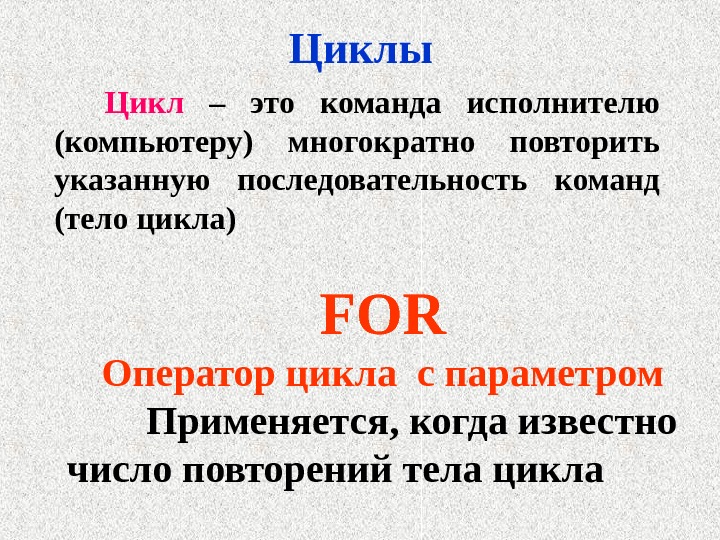 Циклы

Цикл – это команда исполнителю (компьютеру) многократно повторить указанную последовательность команд (тело цикла)

FOR

Оператор цикла  с параметром

Применяется, когда известно число повторений тела цикла